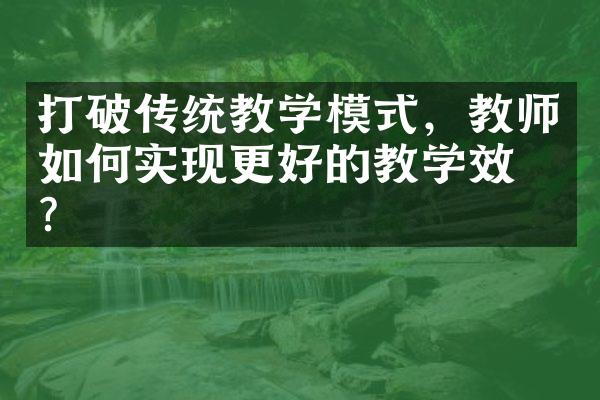 打破传统教学模式，教师如何实现更好的教学效？